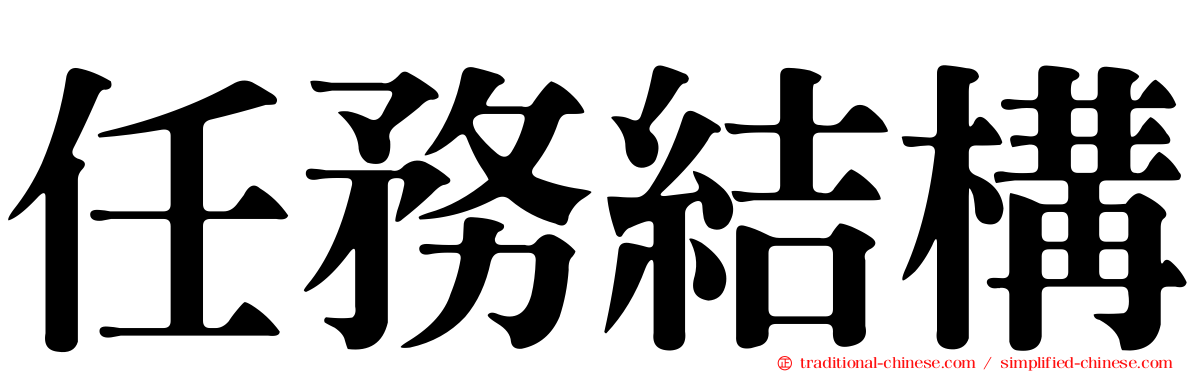 任務結構

traditional-chinese.com / simplified-chinese.com